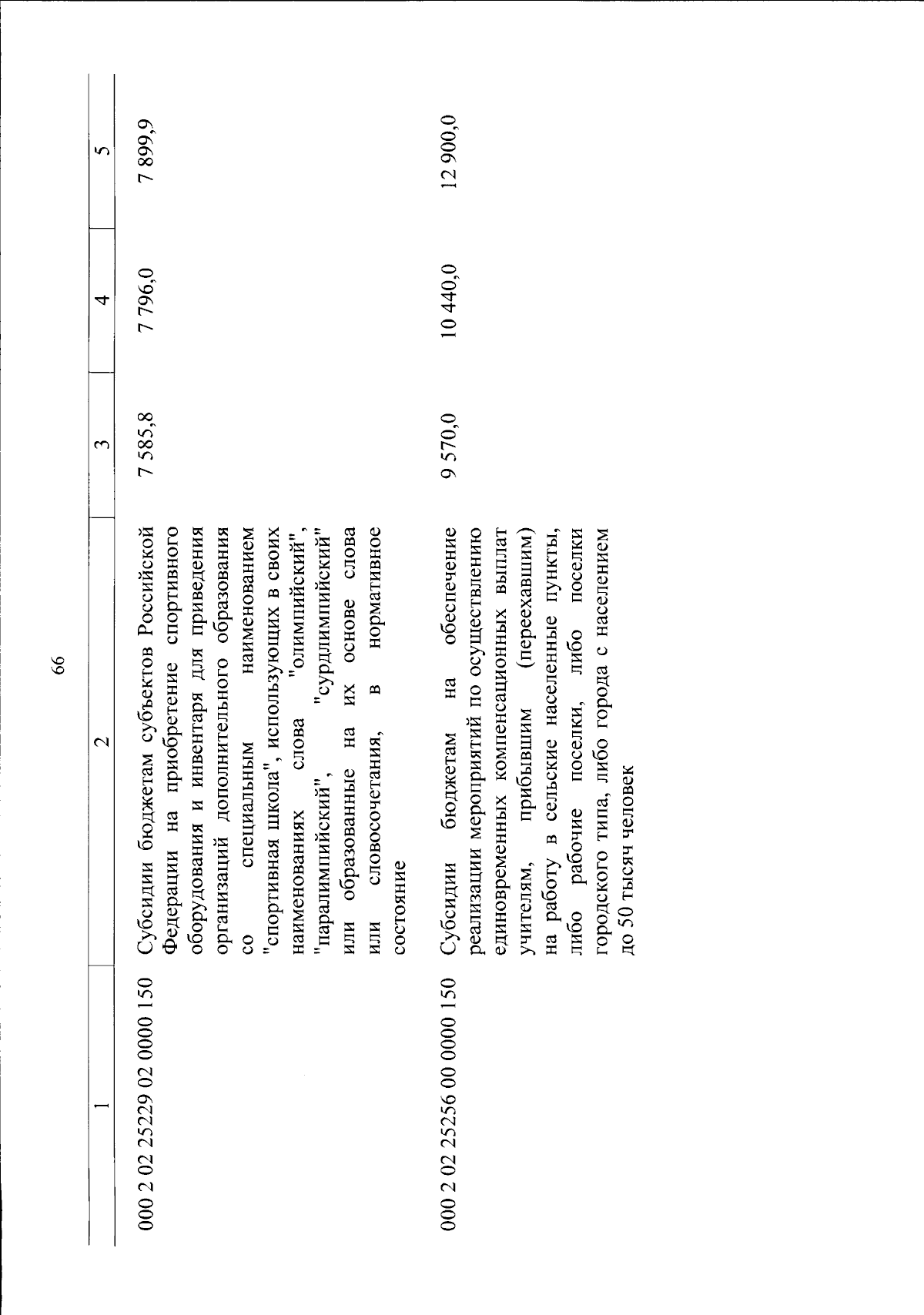 66

| 1 | 2 | 3 | 4 | 5 |
|---|---|---|---|---|
| 000 2 02 25229 02 0000 150 | Субсидии бюджетам субъектов Российской Федерации на приобретение спортивного оборудования и инвентаря для приведения организаций дополнительного образования со специальным наименованием "спортивная школа", использующих в своих наименованиях слова "олимпийский", "паралимпийский", "сурдлимпийский" или образованные на их основе слова или словосочетания, в нормативное состояние | 7 585,8 | 7 796,0 | 7 899,9 |
| 000 2 02 25256 00 0000 150 | Субсидии бюджетам на обеспечение реализации мероприятий по осуществлению единовременных компенсационных выплат учителям, прибывшим (переехавшим) на работу в сельские населенные пункты, либо рабочие поселки, либо поселки городского типа, либо города с населением до 50 тысяч человек | 9 570,0 | 10 440,0 | 12 900,0 |